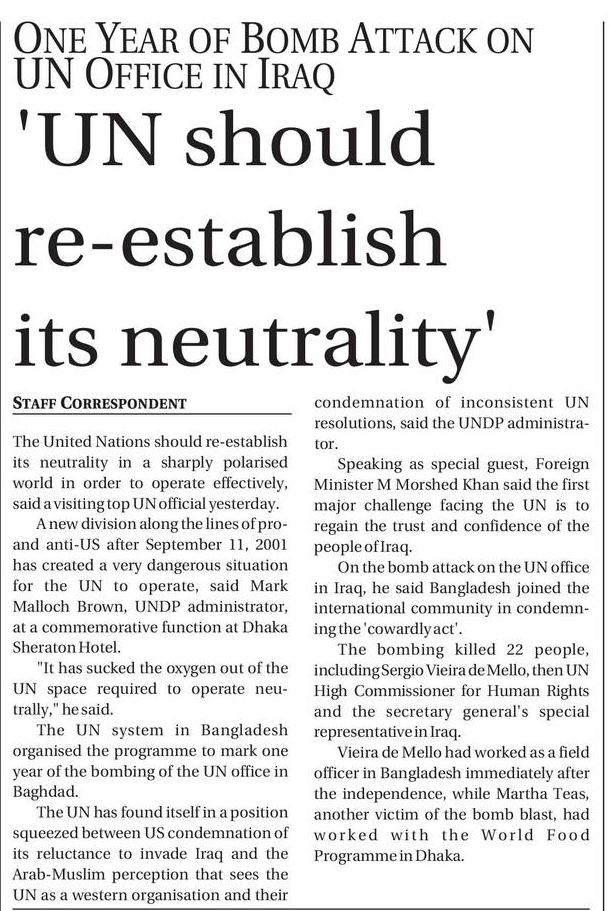 ONE YEAR OF BOMB ATTACK ON UN OFFICE IN IRAQ

'UN should re-establish its neutrality'

STAFF CORRESPONDENT

The United Nations should re-establish its neutrality in a sharply polarised world in order to operate effectively, said a visiting top UN official yesterday.

A new division along the lines of pro- and anti-US after September 11, 2001 has created a very dangerous situation for the UN to operate, said Mark Malloch Brown, UNDP administrator, at a commemorative function at Dhaka Sheraton Hotel.

"It has sucked the oxygen out of the UN space required to operate neutrally," he said.

The UN system in Bangladesh organised the programme to mark one year of the bombing of the UN office in Baghdad.

The UN has found itself in a position squeezed between US condemnation of its reluctance to invade Iraq and the Arab-Muslim perception that sees the UN as a western organisation and their condemnation of inconsistent UN resolutions, said the UNDP administrator.

Speaking as special guest, Foreign Minister M Morshed Khan said the first major challenge facing the UN is to regain the trust and confidence of the people of Iraq.

On the bomb attack on the UN office in Iraq, he said Bangladesh joined the international community in condemning the 'cowardly act'.

The bombing killed 22 people, including Sergio Vieira de Mello, then UN High Commissioner for Human Rights and the secretary general's special representative in Iraq.

Vieira de Mello had worked as a field officer in Bangladesh immediately after the independence, while Martha Teas, another victim of the bomb blast, had worked with the World Food Programme in Dhaka.